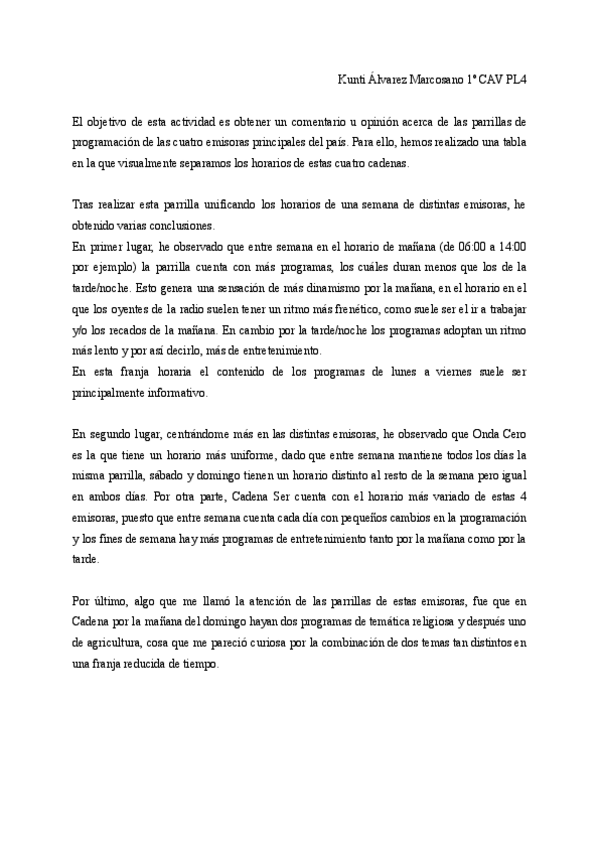 Kunti Álvarez Marcosano 1º CAV PL4

El objetivo de esta actividad es obtener un comentario u opinión acerca de las parrillas de programación de las cuatro emisoras principales del país. Para ello, hemos realizado una tabla en la que visualmente separamos los horarios de estas cuatro cadenas.

Tras realizar esta parrilla unificando los horarios de una semana de distintas emisoras, he obtenido varias conclusiones.
En primer lugar, he observado que entre semana en el horario de mañana (de 06:00 a 14:00 por ejemplo) la parrilla cuenta con más programas, los cuáles duran menos que los de la tarde/noche. Esto genera una sensación de más dinamismo por la mañana, en el horario en el que los oyentes de la radio suelen tener un ritmo más frenético, como suele ser el ir a trabajar y/o los recados de la mañana. En cambio por la tarde/noche los programas adoptan un ritmo más lento y por así decirlo, más de entretenimiento.
En esta franja horaria el contenido de los programas de lunes a viernes suele ser principalmente informativo.

En segundo lugar, centrándome más en las distintas emisoras, he observado que Onda Cero es la que tiene un horario más uniforme, dado que entre semana mantiene todos los días la misma parrilla, sábado y domingo tienen un horario distinto al resto de la semana pero igual en ambos días. Por otra parte, Cadena Ser cuenta con el horario más variado de estas 4 emisoras, puesto que entre semana cuenta cada día con pequeños cambios en la programación y los fines de semana hay más programas de entretenimiento tanto por la mañana como por la tarde.

Por último, algo que me llamó la atención de las parrillas de estas emisoras, fue que en Cadena por la mañana del domingo hayan dos programas de temática religiosa y después uno de agricultura, cosa que me pareció curiosa por la combinación de dos temas tan distintos en una franja reducida de tiempo.